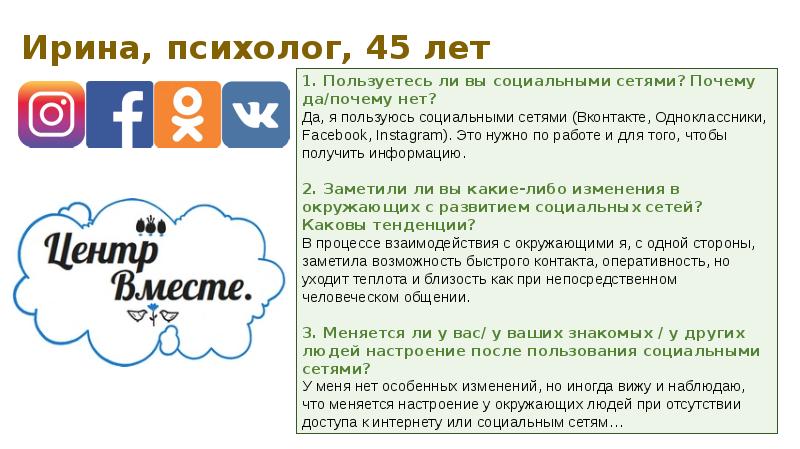 Ирина, психолог, 45 лет

Центр Вместе.

1. Пользуетесь ли вы социальными сетями? Почему да/почему нет?
Да, я пользуюсь социальными сетями (Вконтакте, Одноклассники, Facebook, Instagram). Это нужно по работе и для того, чтобы получить информацию.

2. Заметили ли вы какие-либо изменения в окружающих с развитием социальных сетей? Каковы тенденции?
В процессе взаимодействия с окружающими я, с одной стороны, заметила возможность быстрого контакта, оперативность, но уходит теплота и близость как при непосредственном человеческом общении.

3. Меняется ли у вас/ у ваших знакомых / у других людей настроение после пользования социальными сетями?
У меня нет особенных изменений, но иногда вижу и наблюдаю, что меняется настроение у окружающих людей при отсутствии доступа к интернету или социальным сетям…